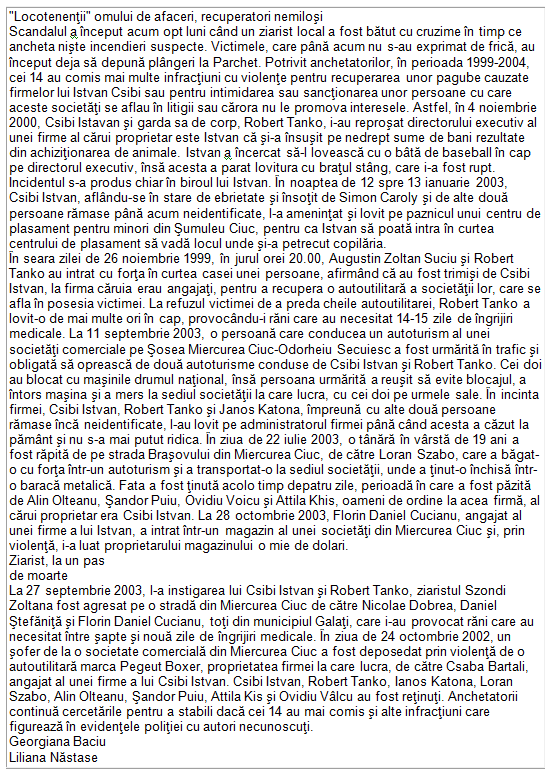 "Locotenenţii" omului de afaceri, recuperatori nemiloşi
Scandalul a început acum opt luni când un ziarist local a fost bătut cu cruzime în timp ce ancheta nişte incendieri suspecte. Victimele, care până acum nu s-au exprimat de frică, au început deja să depună plângeri la Parchet. Potrivit anchetatorilor, în perioada 1999-2004, cei 14 au comis mai multe infracţiuni cu violenţe pentru recuperarea unor pagube cauzate firmelor lui Istvan Csibi sau pentru intimidarea sau sancţionarea unor persoane cu care aceste societăţi se aflau în litigii sau cărora nu le promova interesele. Astfel, în 4 noiembrie 2000, Csibi Istavan şi garda sa de corp, Robert Tanko, i-au reproşat directorului executiv al unei firme al cărui proprietar este Istvan că şi-a însuşit pe nedrept sume de bani rezultate din achiziţionarea de animale. Istvan a încercat să-l lovească cu o bâtă de baseball în cap pe directorul executiv, însă acesta a parat lovitura cu braţul stâng, care i-a fost rupt. Incidentul s-a produs chiar în biroul lui Istvan. În noaptea de 12 spre 13 ianuarie 2003, Csibi Istvan, aflându-se în stare de ebrietate şi însoţit de Simon Caroly şi de alte două persoane rămase până acum neidentificate, l-a ameninţat şi lovit pe paznicul unui centru de plasament pentru minori din Şumuleu Ciuc, pentru ca Istvan să poată intra în curtea centrului de plasament să vadă locul unde şi-a petrecut copilăria.
În seara zilei de 26 noiembrie 1999, în jurul orei 20.00, Augustin Zoltan Suciu şi Robert Tanko au intrat cu forţa în curtea casei unei persoane, afirmând că au fost trimişi de Csibi Istvan, la firma căruia erau angajaţi, pentru a recupera o autoutilitară a societăţii lor, care se afla în posesia victimei. La refuzul victimei de a preda cheile autoutilitarei, Robert Tanko a lovit-o de mai multe ori în cap, provocându-i răni care au necesitat 14-15 zile de îngrijiri medicale. La 11 septembrie 2003, o persoană care conducea un autoturism al unei societăţi comerciale pe Şosea Miercurea Ciuc-Odorheiu Secuiesc a fost urmărită în trafic şi obligată să oprească de două autoturisme conduse de Csibi Istvan şi Robert Tanko. Cei doi au blocat cu maşinile drumul naţional, însă persoana urmărită a reuşit să evite blocajul, a întors maşina şi a mers la sediul societăţii la care lucra, cu cei doi pe urmele sale. În incinta firmei, Csibi Istvan, Robert Tanko şi Janos Katona, împreună cu alte două persoane rămase încă neidentificate, l-au lovit pe administratorul firmei până când acesta a căzut la pământ şi nu s-a mai putut ridica. În ziua de 22 iulie 2003, o tânără în vârstă de 19 ani a fost răpită de pe strada Braşovului din Miercurea Ciuc, de către Loran Szabo, care a băgat-o cu forţa într-un autoturism şi a transportat-o la sediul societăţii, unde a ţinut-o închisă într-o baracă metalică. Fata a fost ţinută acolo timp depatru zile, perioadă în care a fost păzită de Alin Olteanu, Şandor Puiu, Ovidiu Voicu şi Attila Khis, oameni de ordine la acea firmă, al cărui proprietar era Csibi Istvan. La 28 octombrie 2003, Florin Daniel Cucianu, angajat al unei firme a lui Istvan, a intrat într-un magazin al unei societăţi din Miercurea Ciuc şi, prin violenţă, i-a luat proprietarului magazinului o mie de dolari.
Ziarist, la un pas
de moarte
La 27 septembrie 2003, l-a instigarea lui Csibi Istvan şi Robert Tanko, ziaristul Szondi Zoltana fost agresat pe o stradă din Miercurea Ciuc de către Nicolae Dobrea, Daniel Ştefăniţă şi Florin Daniel Cucianu, toţi din municipiul Galaţi, care i-au provocat răni care au necesitat între şapte şi nouă zile de îngrijiri medicale. În ziua de 24 octombrie 2002, un şofer de la o societate comercială din Miercurea Ciuc a fost deposedat prin violenţă de o autoutilitară marca Pegeut Boxer, proprietatea firmei la care lucra, de către Csaba Bartali, angajat al unei firme a lui Csibi Istvan. Csibi Istvan, Robert Tanko, Ianos Katona, Loran Szabo, Alin Olteanu, Şandor Puiu, Attila Kis şi Ovidiu Vâlcu au fost reţinuţi. Anchetatorii continuă cercetările pentru a stabili dacă cei 14 au mai comis şi alte infracţiuni care figurează în evidenţele poliţiei cu autori necunoscuţi.
Georgiana Baciu
Liliana Năstase